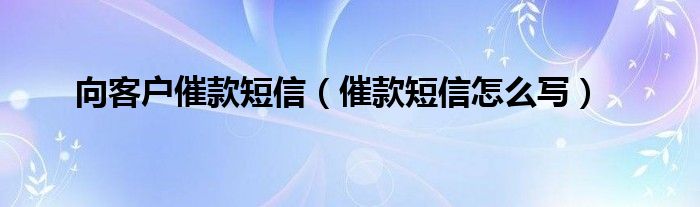 向客户催款短信（催款短信怎么写）